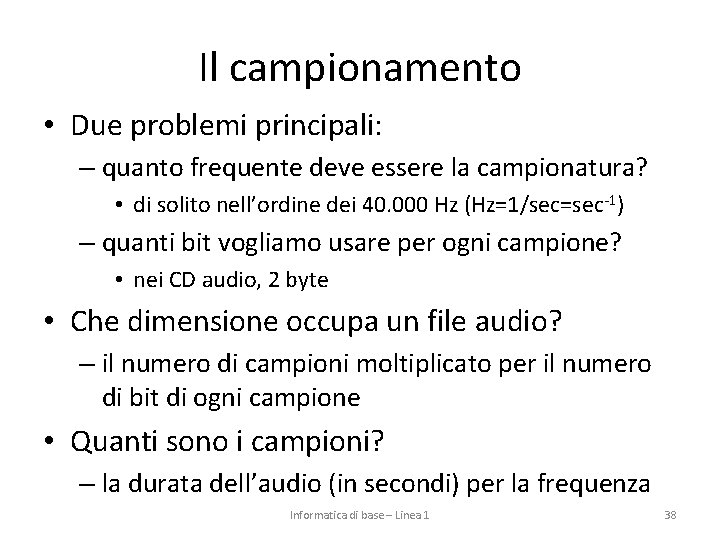 Il campionamento

• Due problemi principali:
– quanto frequente deve essere la campionatura?
• di solito nell'ordine dei 40.000 Hz (Hz=1/sec=sec$^{-1}$)
– quanti bit vogliamo usare per ogni campione?
• nei CD audio, 2 byte

• Che dimensione occupa un file audio?
– il numero di campioni moltiplicato per il numero di bit di ogni campione

• Quanti sono i campioni?
– la durata dell'audio (in secondi) per la frequenza

Informatica di base – Linea 1

38